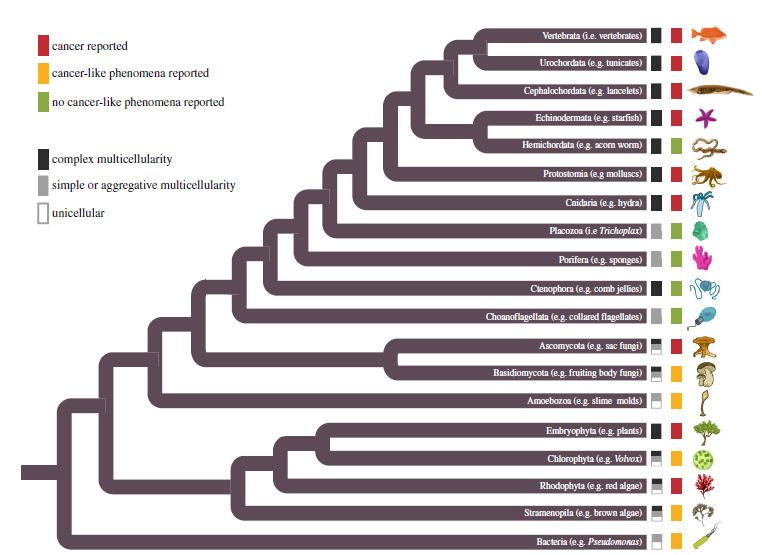 cancer reported
cancer-like phenomena reported
no cancer-like phenomena reported

complex multicellularity
simple or aggregative multicellularity
unicellular

Vertebrata (i.e. vertebrates)
Urochordata (e.g. tunicates)
Cephalochordata (e.g. lancelets)
Echinodermata (e.g. starfish)
Hemichordata (e.g. acorn worm)
Protostomia (e.g molluscs)
Cnidaria (e.g. hydra)
Placozoa (i.e Trichoplax)
Porifera (e.g. sponges)
Ctenophora (e.g. comb jellies)
Choanoflagellata (e.g. collared flagellates)
Ascomycota (e.g. sac fungi)
Basidiomycota (e.g. fruiting body fungi)
Amoebozoa (e.g. slime molds)
Embryophyta (e.g. plants)
Chlorophyta (e.g. Volvox)
Rhodophyta (e.g. red algae)
Stramenopila (e.g. brown algae)
Bacteria (e.g. Pseudomonas)